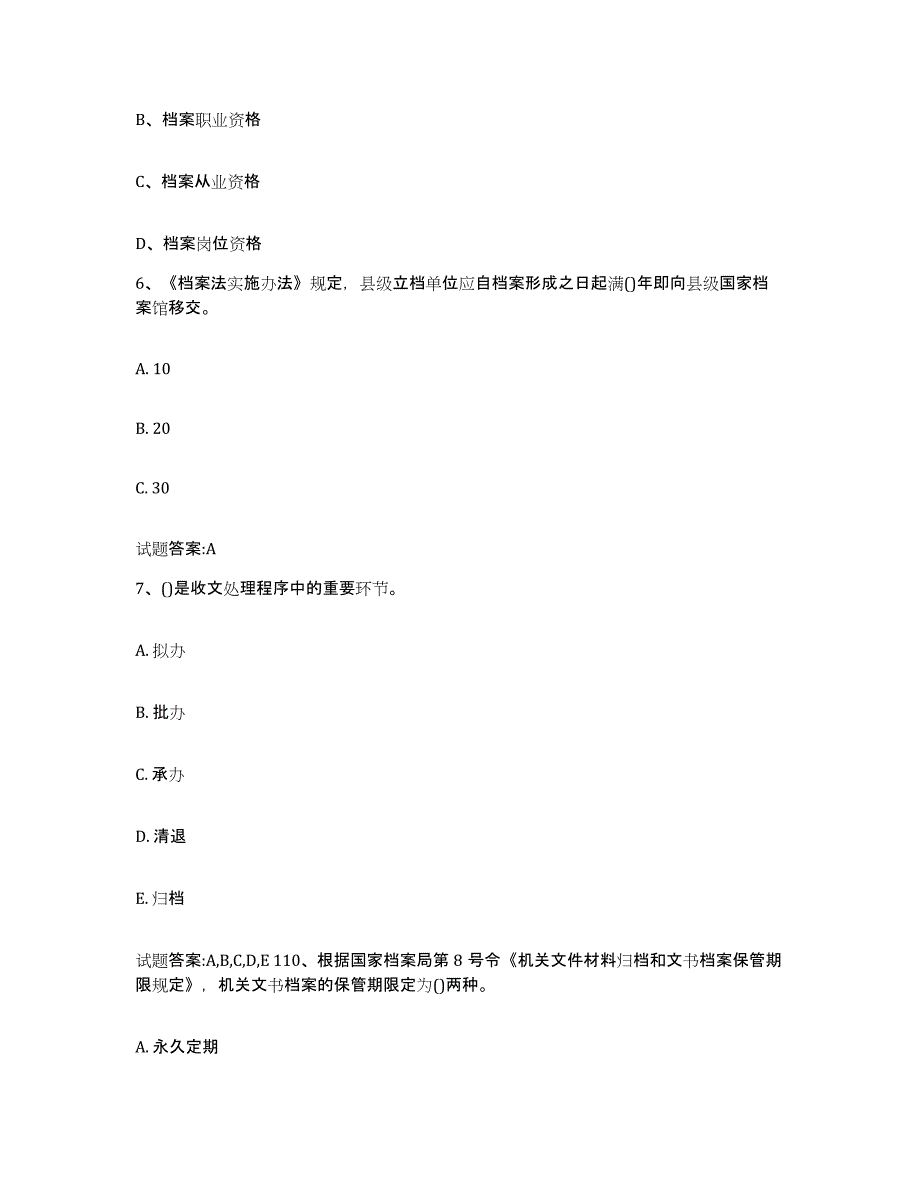 B、档案职业资格

C、档案从业资格

D、档案岗位资格

6、《档案法实施办法》规定，县级立档单位应自档案形成之日起满()年即向县级国家档案馆移交。

A. 10

B. 20

C. 30

试题答案:A

7、()是收文处理程序中的重要环节。

A. 拟办

B. 批办

C. 承办

D. 清退

E. 归档

试题答案:A,B,C,D,E 110、根据国家档案局第 8 号令《机关文件材料归档和文书档案保管期限规定》，机关文书档案的保管期限定为()两种。

A. 永久定期